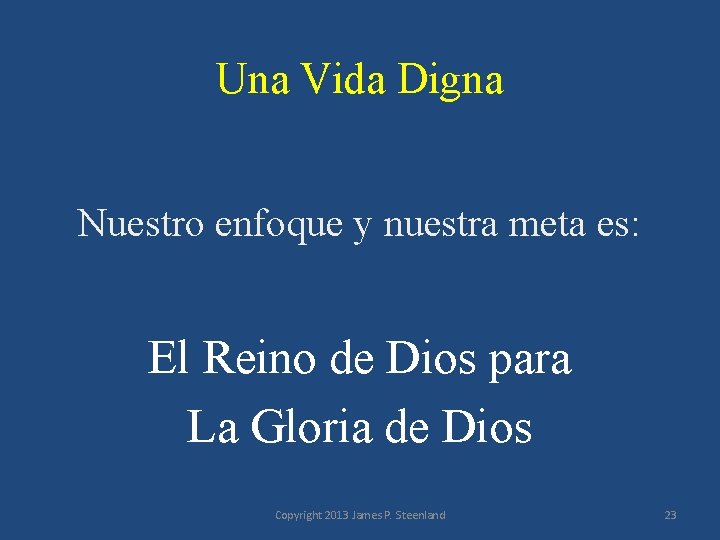 Una Vida Digna

Nuestro enfoque y nuestra meta es:

El Reino de Dios para
La Gloria de Dios

Copyright 2013 James P. Steenland

23